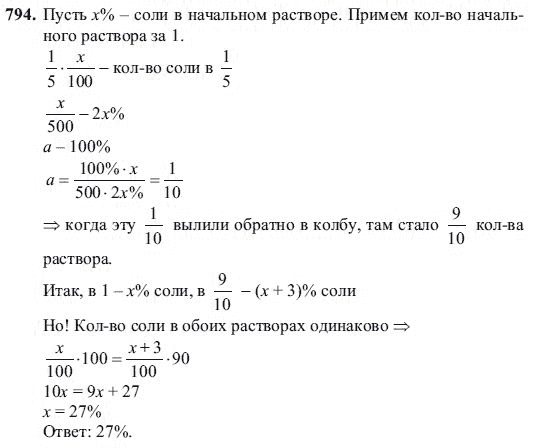 **794.** Пусть $x\%$ – соли в начальном растворе. Примем кол-во начального раствора за 1.

$\frac{1}{5} \cdot \frac{x}{100}$ – кол-во соли в $\frac{1}{5}$

$\frac{x}{500} - 2x\%$

$a - 100\%$

$a = \frac{100\% \cdot x}{500 \cdot 2x\%} = \frac{1}{10}$

$\Rightarrow$ когда эту $\frac{1}{10}$ вылили обратно в колбу, там стало $\frac{9}{10}$ кол-ва раствора.

Итак, в $1 - x\%$ соли, в $\frac{9}{10} - (x+3)\%$ соли

Но! Кол-во соли в обоих растворах одинаково $\Rightarrow$

$\frac{x}{100} \cdot 100 = \frac{x+3}{100} \cdot 90$

$10x = 9x + 27$

$x = 27\%$

Ответ: 27%.